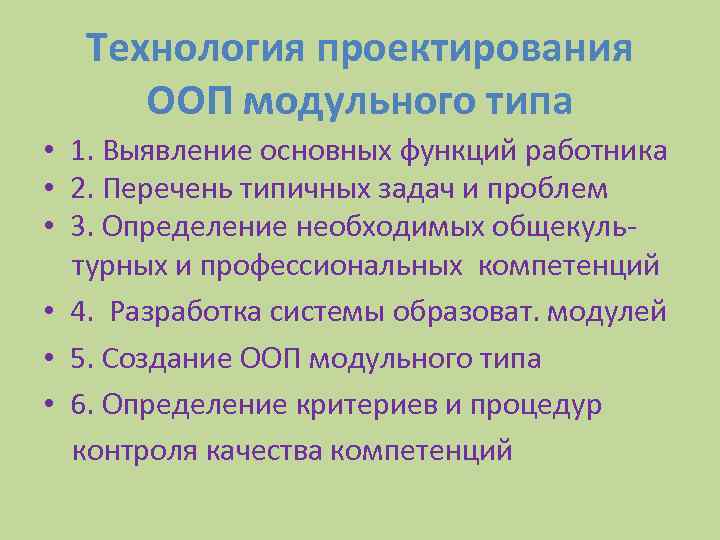 Технология проектирования ООП модульного типа

• 1. Выявление основных функций работника
• 2. Перечень типичных задач и проблем
• 3. Определение необходимых общекультурных и профессиональных компетенций
• 4. Разработка системы образоват. модулей
• 5. Создание ООП модульного типа
• 6. Определение критериев и процедур контроля качества компетенций